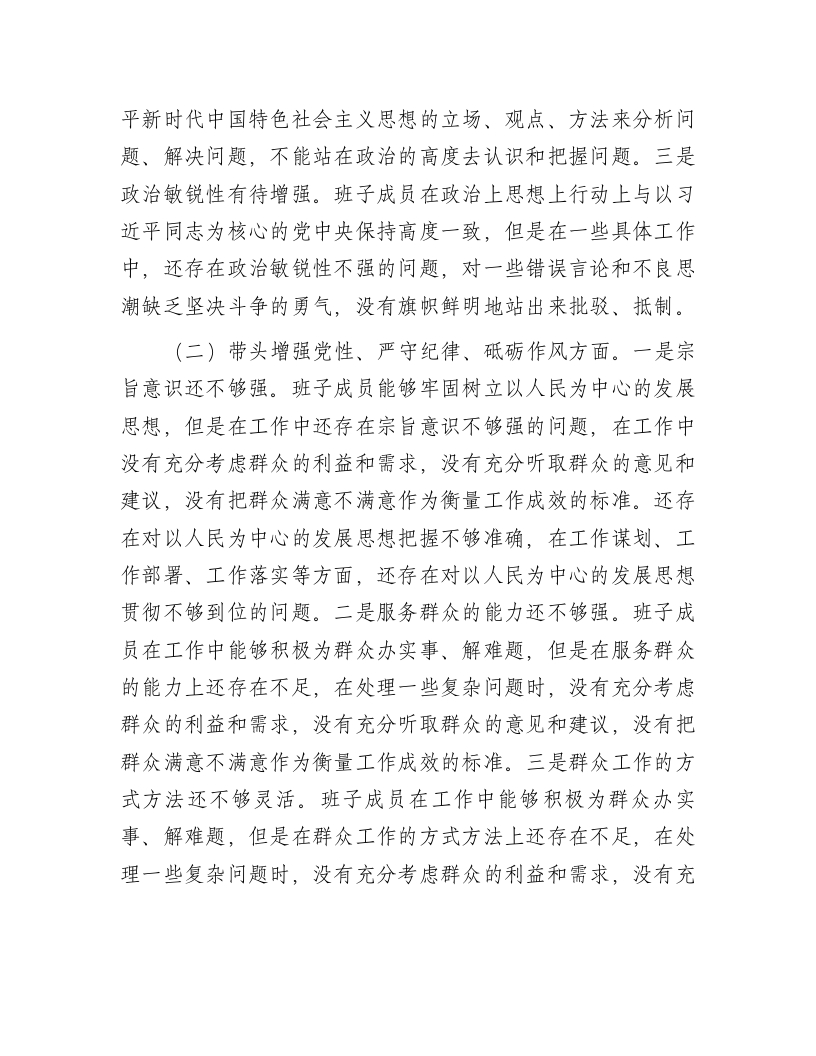 平新时代中国特色社会主义思想的立场、观点、方法来分析问题、解决问题，不能站在政治的高度去认识和把握问题。三是政治敏锐性有待增强。班子成员在政治上思想上行动上与以习近平同志为核心的党中央保持高度一致，但是在一些具体工作中，还存在政治敏锐性不强的问题，对一些错误言论和不良思潮缺乏坚决斗争的勇气，没有旗帜鲜明地站出来批驳、抵制。

（二）带头增强党性、严守纪律、砥砺作风方面。一是宗旨意识还不够强。班子成员能够牢固树立以人民为中心的发展思想，但是在工作中还存在宗旨意识不够强的问题，在工作中没有充分考虑群众的利益和需求，没有充分听取群众的意见和建议，没有把群众满意不满意作为衡量工作成效的标准。还存在对以人民为中心的发展思想把握不够准确，在工作谋划、工作部署、工作落实等方面，还存在对以人民为中心的发展思想贯彻不够到位的问题。二是服务群众的能力还不够强。班子成员在工作中能够积极为群众办实事、解难题，但是在服务群众的能力上还存在不足，在处理一些复杂问题时，没有充分考虑群众的利益和需求，没有充分听取群众的意见和建议，没有把群众满意不满意作为衡量工作成效的标准。三是群众工作的方式方法还不够灵活。班子成员在工作中能够积极为群众办实事、解难题，但是在群众工作的方式方法上还存在不足，在处理一些复杂问题时，没有充分考虑群众的利益和需求，没有充